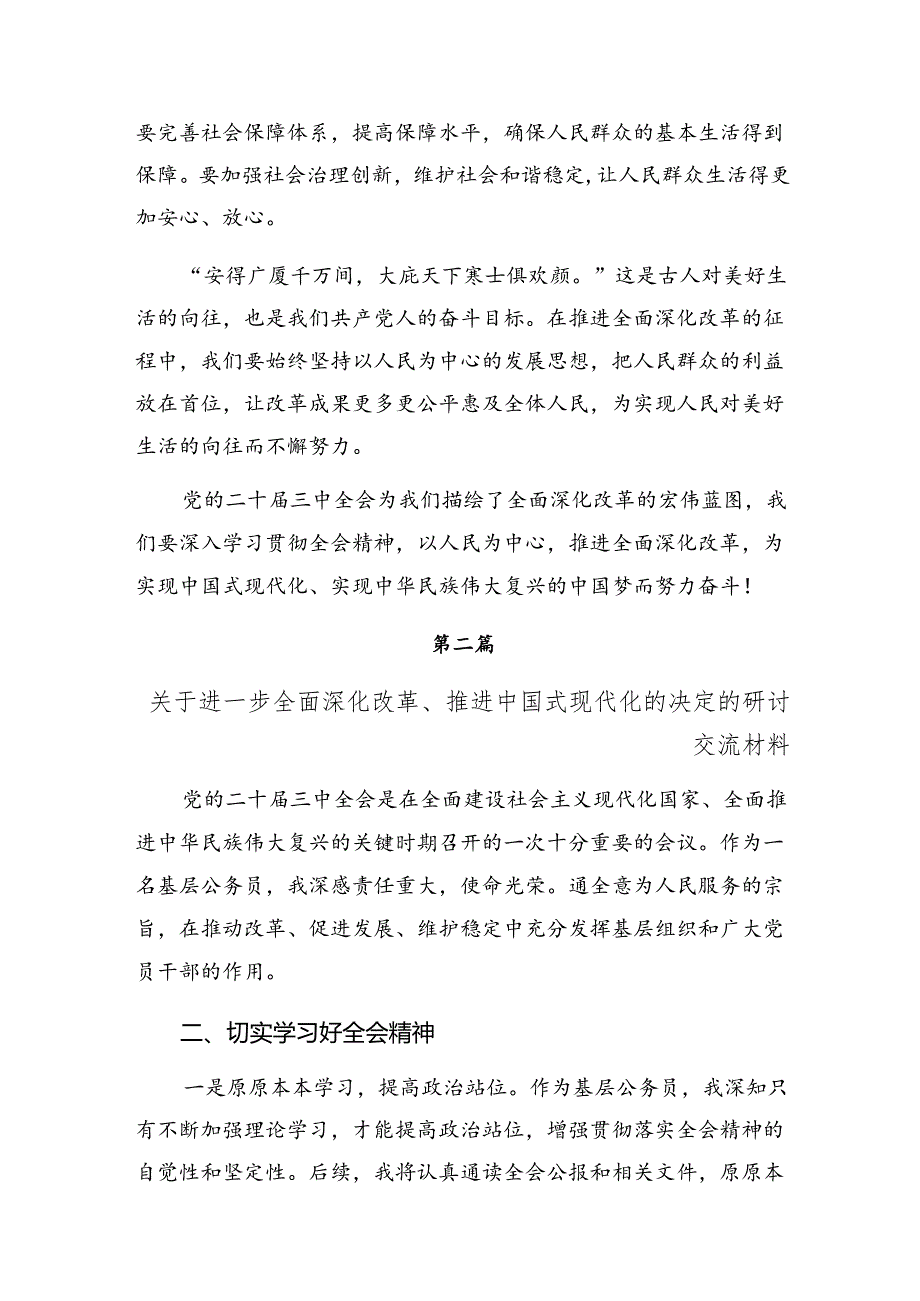 要完善社会保障体系，提高保障水平，确保人民群众的基本生活得到保障。要加强社会治理创新，维护社会和谐稳定，让人民群众生活得更加安心、放心。

“安得广厦千万间，大庇天下寒士俱欢颜。”这是古人对美好生活的向往，也是我们共产党人的奋斗目标。在推进全面深化改革的征程中，我们要始终坚持以人民为中心的发展思想，把人民群众的利益放在首位，让改革成果更多更公平惠及全体人民，为实现人民对美好生活的向往而不懈努力。

党的二十届三中全会为我们描绘了全面深化改革的宏伟蓝图，我们要深入学习贯彻全会精神，以人民为中心，推进全面深化改革，为实现中国式现代化、实现中华民族伟大复兴的中国梦而努力奋斗！

第二篇

关于进一步全面深化改革、推进中国式现代化的决定的研讨交流材料

党的二十届三中全会是在全面建设社会主义现代化国家、全面推进中华民族伟大复兴的关键时期召开的一次十分重要的会议。作为一名基层公务员，我深感责任重大，使命光荣。通全意为人民服务的宗旨，在推动改革、促进发展、维护稳定中充分发挥基层组织和广大党员干部的作用。

二、切实学习好全会精神

一是原原本本学习，提高政治站位。作为基层公务员，我深知只有不断加强理论学习，才能提高政治站位，增强贯彻落实全会精神的自觉性和坚定性。后续，我将认真通读全会公报和相关文件，原原本